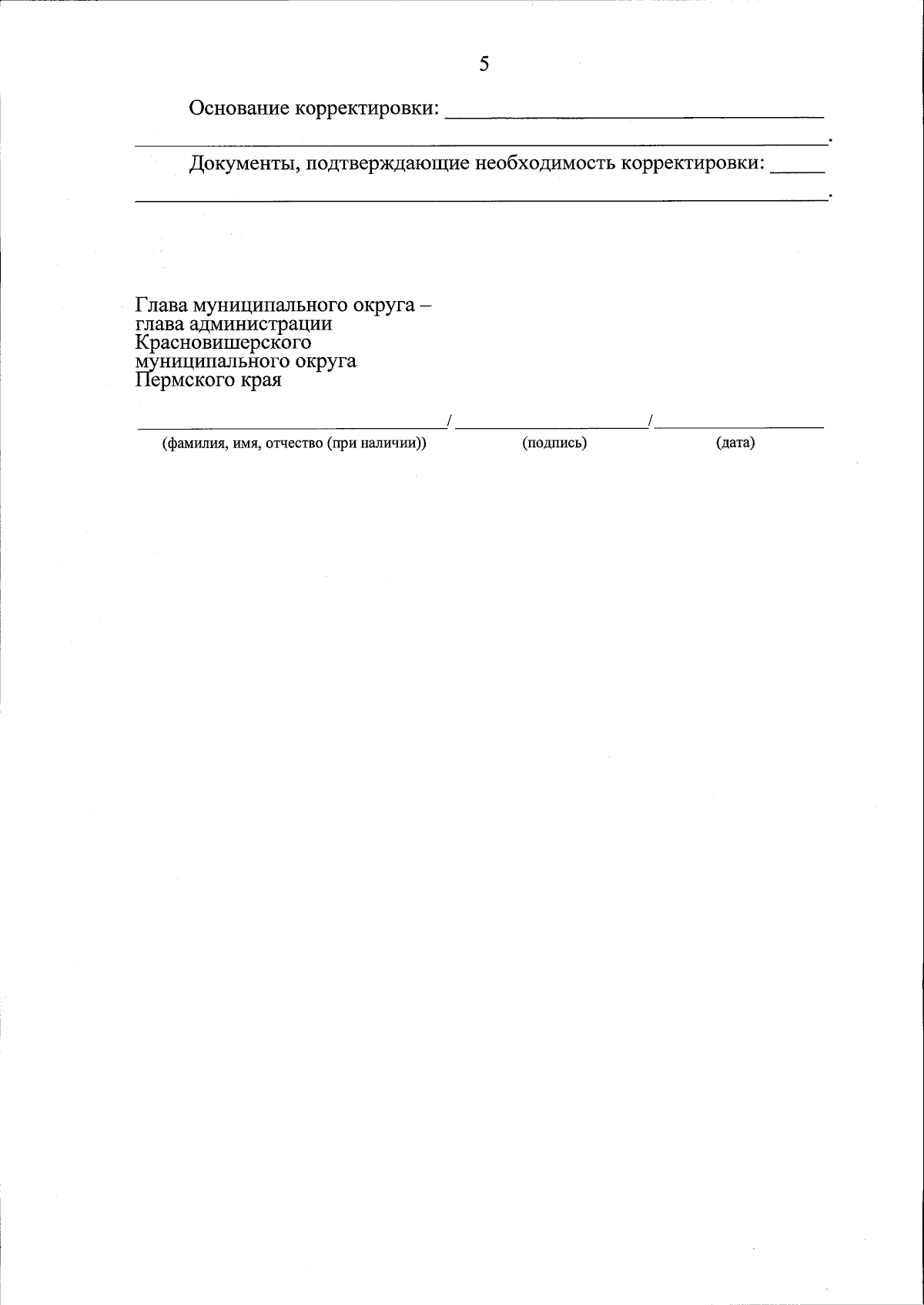 5

Основание корректировки: ____
____.

Документы, подтверждающие необходимость корректировки: ____
____.

Глава муниципального округа –
глава администрации
Красновишерского
муниципального округа
Пермского края

____/____/____
(фамилия, имя, отчество (при наличии)) (подпись) (дата)